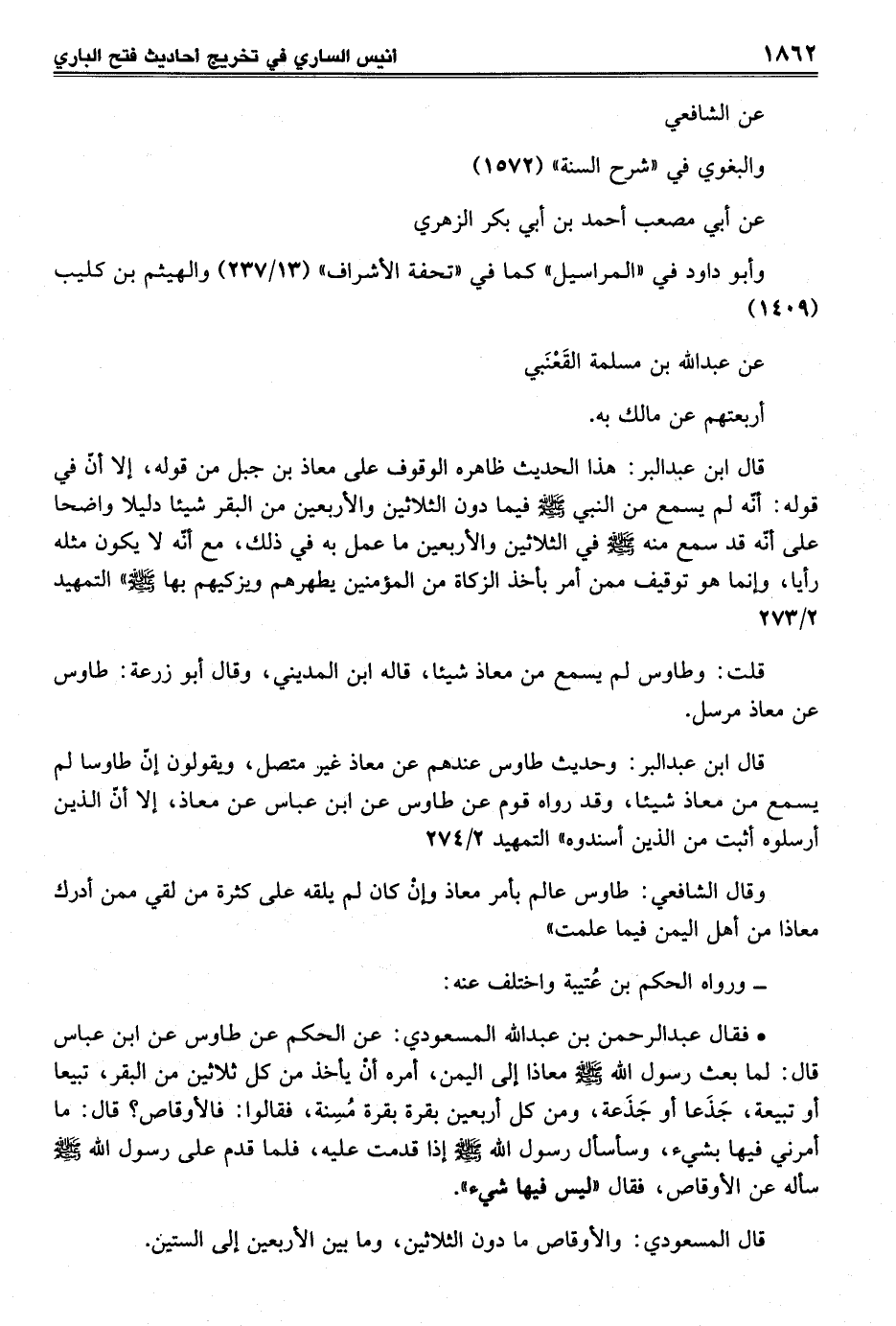 ١٨٦٢ انيس الساري في تخريج احاديث فتح الباري

عن الشافعي

والبغوي في «شرح السنة» (١٥٧٢)

عن أبي مصعب أحمد بن أبي بكر الزهري

وأبو داود في «المراسيل» كما في «تحفة الأشراف» (٢٣٧/١٣) والهيثم بن كليب (١٤٠٩)

عن عبدالله بن مسلمة القَعْنَبي

أربعتهم عن مالك به.

قال ابن عبدالبر: هذا الحديث ظاهره الوقوف على معاذ بن جبل من قوله، إلا أنّ في قوله: أنّه لم يسمع من النبي ﷺ فيما دون الثلاثين والأربعين من البقر شيئا دليلا واضحا على أنّه قد سمع منه ﷺ في الثلاثين والأربعين ما عمل به في ذلك، مع أنّه لا يكون مثله رأيا، وإنما هو توقيف ممن أمر بأخذ الزكاة من المؤمنين يطهرهم ويزكيهم بها ﷺ» التمهيد ٢٧٣/٢

قلت: وطاوس لم يسمع من معاذ شيئا، قاله ابن المديني، وقال أبو زرعة: طاوس عن معاذ مرسل.

قال ابن عبدالبر: وحديث طاوس عندهم عن معاذ غير متصل، ويقولون إنّ طاوسا لم يسمع من معاذ شيئا، وقد رواه قوم عن طاوس عن ابن عباس عن معاذ، إلا أنّ الذين أرسلوه أثبت من الذين أسندوه» التمهيد ٢٧٤/٢

وقال الشافعي: طاوس عالم بأمر معاذ وإنْ كان لم يلقه على كثرة من لقي ممن أدرك معاذا من أهل اليمن فيما علمت»

ـ ورواه الحكم بن عُتيبة واختلف عنه:

• فقال عبدالرحمن بن عبدالله المسعودي: عن الحكم عن طاوس عن ابن عباس قال: لما بعث رسول الله ﷺ معاذا إلى اليمن، أمره أنْ يأخذ من كل ثلاثين من البقر، تبيعا أو تبيعة، جَذَعا أو جَذَعة، ومن كل أربعين بقرة بقرة مُسِنة، فقالوا: فالأوقاص؟ قال: ما أمرني فيها بشيء، وسأسأل رسول الله ﷺ إذا قدمت عليه، فلما قدم على رسول الله ﷺ سأله عن الأوقاص، فقال «ليس فيها شيء».

قال المسعودي: والأوقاص ما دون الثلاثين، وما بين الأربعين إلى الستين.